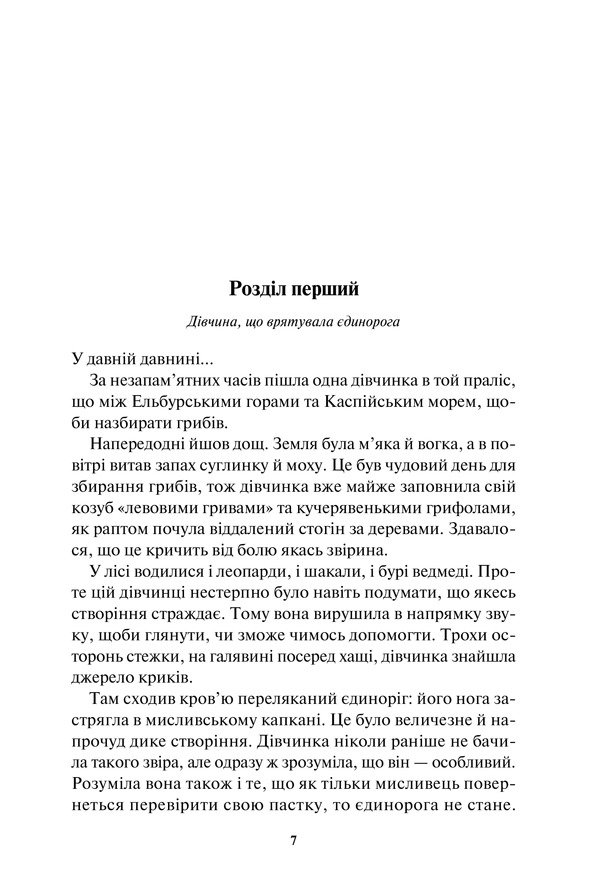 Розділ перший

Дівчина, що врятувала єдинорога

У давній давнині...

За незапам'ятних часів пішла одна дівчинка в той праліс, що між Ельбурськими горами та Каспійським морем, щоби назбирати грибів.

Напередодні йшов дощ. Земля була м'яка й вогка, а в повітрі витав запах суглинку й моху. Це був чудовий день для збирання грибів, тож дівчинка вже майже заповнила свій козуб «левовими гривами» та кучерявенькими грифолами, як раптом почула віддалений стогін за деревами. Здавалося, що це кричить від болю якась звірина.

У лісі водилися і леопарди, і шакали, і бурі ведмеді. Проте цій дівчинці нестерпно було навіть подумати, що якесь створіння страждає. Тому вона вирушила в напрямку звуку, щоби глянути, чи зможе чимось допомогти. Трохи осторонь стежки, на галявині посеред хащі, дівчинка знайшла джерело криків.

Там сходив кров'ю переляканий єдиноріг: його нога застрягла в мисливському капкані. Це було величезне й напрочуд дике створіння. Дівчинка ніколи раніше не бачила такого звіра, але одразу ж зрозуміла, що він — особливий. Розуміла вона також і те, що як тільки мисливець повернеться перевірити свою пастку, то єдинорога не стане.

7